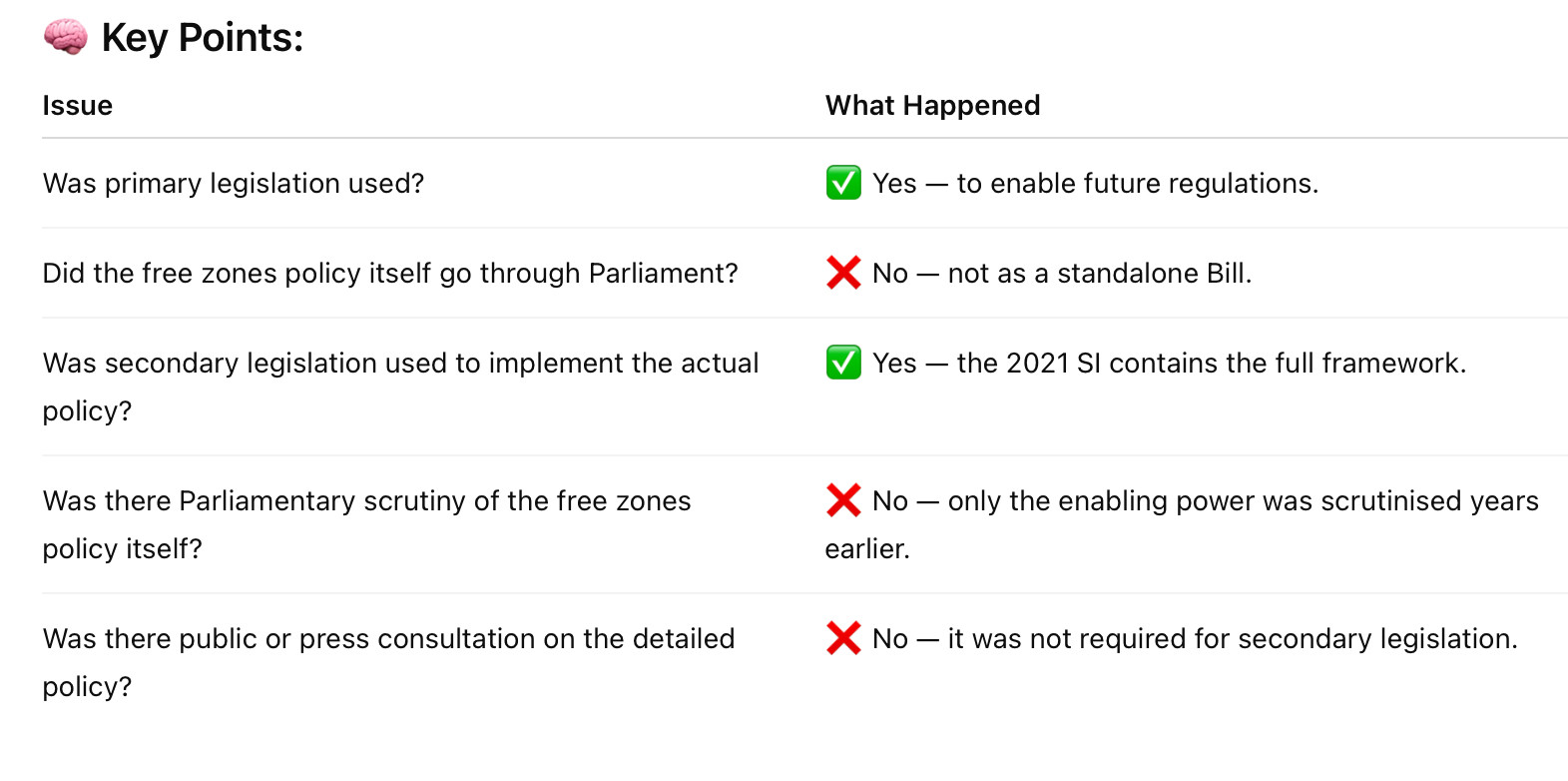 🧠 Key Points:

| Issue | What Happened |
|---|---|
| Was primary legislation used? | ✅ Yes — to enable future regulations. |
| Did the free zones policy itself go through Parliament? | ❌ No — not as a standalone Bill. |
| Was secondary legislation used to implement the actual policy? | ✅ Yes — the 2021 SI contains the full framework. |
| Was there Parliamentary scrutiny of the free zones policy itself? | ❌ No — only the enabling power was scrutinised years earlier. |
| Was there public or press consultation on the detailed policy? | ❌ No — it was not required for secondary legislation. |